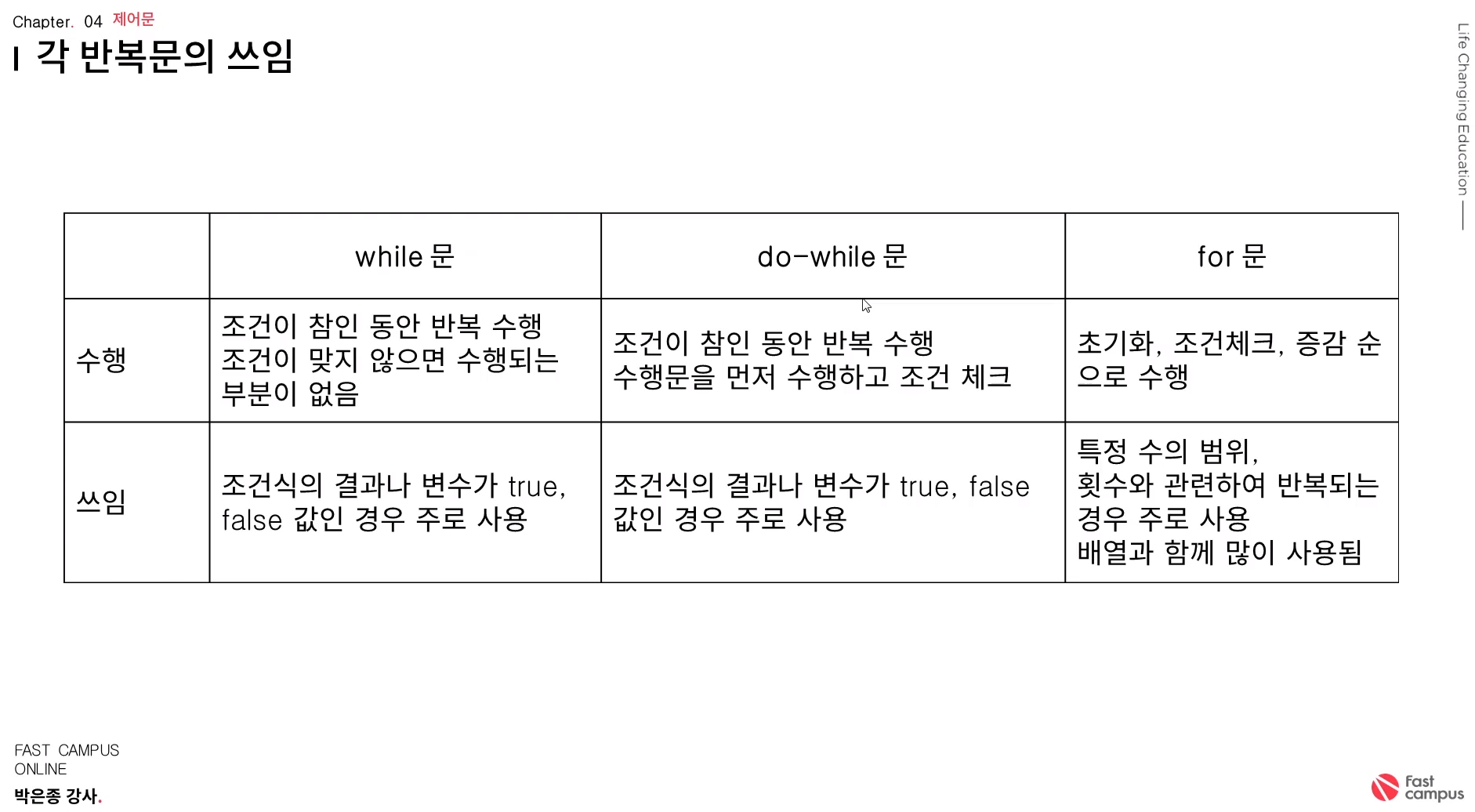 Chapter. 04 제어문

I 각 반복문의 쓰임

Life Changing Education

| | while 문 | do-while 문 | for 문 |
|---|---|---|---|
| 수행 | 조건이 참인 동안 반복 수행 조건이 맞지 않으면 수행되는 부분이 없음 | 조건이 참인 동안 반복 수행 수행문을 먼저 수행하고 조건 체크 | 초기화, 조건체크, 증감 순으로 수행 |
| 쓰임 | 조건식의 결과나 변수가 true, false 값인 경우 주로 사용 | 조건식의 결과나 변수가 true, false 값인 경우 주로 사용 | 특정 수의 범위, 횟수와 관련하여 반복되는 경우 주로 사용 배열과 함께 많이 사용됨 |

FAST CAMPUS ONLINE
박은종 강사.

Fast campus